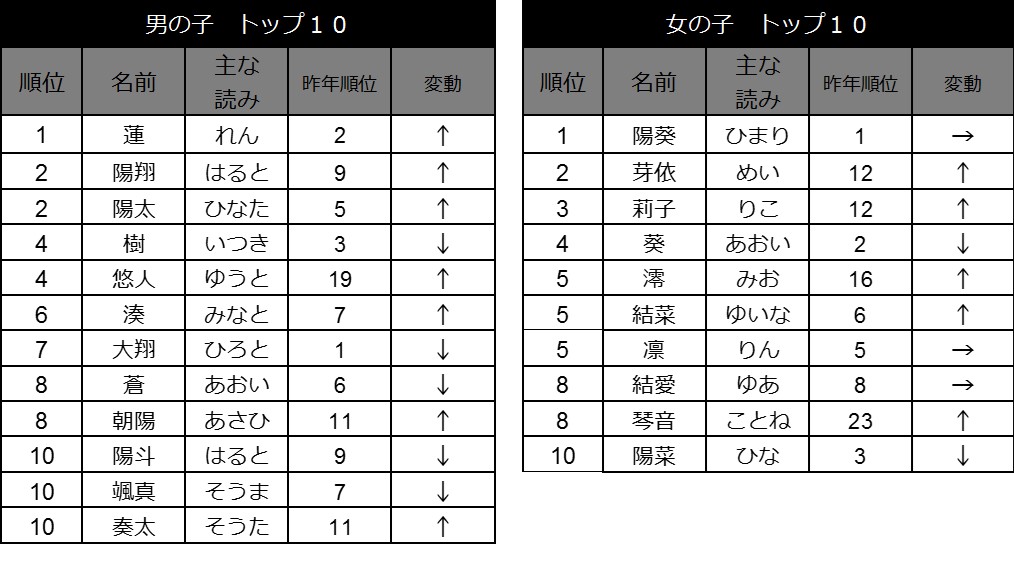 男の子　トップ１０

| 順位 | 名前 | 主な読み | 昨年順位 | 変動 |
|---|---|---|---|---|
| 1 | 蓮 | れん | 2 | ↑ |
| 2 | 陽翔 | はると | 9 | ↑ |
| 2 | 陽太 | ひなた | 5 | ↑ |
| 4 | 樹 | いつき | 3 | ↓ |
| 4 | 悠人 | ゆうと | 19 | ↑ |
| 6 | 湊 | みなと | 7 | ↑ |
| 7 | 大翔 | ひろと | 1 | ↓ |
| 8 | 蒼 | あおい | 6 | ↓ |
| 8 | 朝陽 | あさひ | 11 | ↑ |
| 10 | 陽斗 | はると | 9 | ↓ |
| 10 | 颯真 | そうま | 7 | ↓ |
| 10 | 奏太 | そうた | 11 | ↑ |

女の子　トップ１０

| 順位 | 名前 | 主な読み | 昨年順位 | 変動 |
|---|---|---|---|---|
| 1 | 陽葵 | ひまり | 1 | → |
| 2 | 芽依 | めい | 12 | ↑ |
| 3 | 莉子 | りこ | 12 | ↑ |
| 4 | 葵 | あおい | 2 | ↓ |
| 5 | 澪 | みお | 16 | ↑ |
| 5 | 結菜 | ゆいな | 6 | ↑ |
| 5 | 凛 | りん | 5 | → |
| 8 | 結愛 | ゆあ | 8 | → |
| 8 | 琴音 | ことね | 23 | ↑ |
| 10 | 陽菜 | ひな | 3 | ↓ |